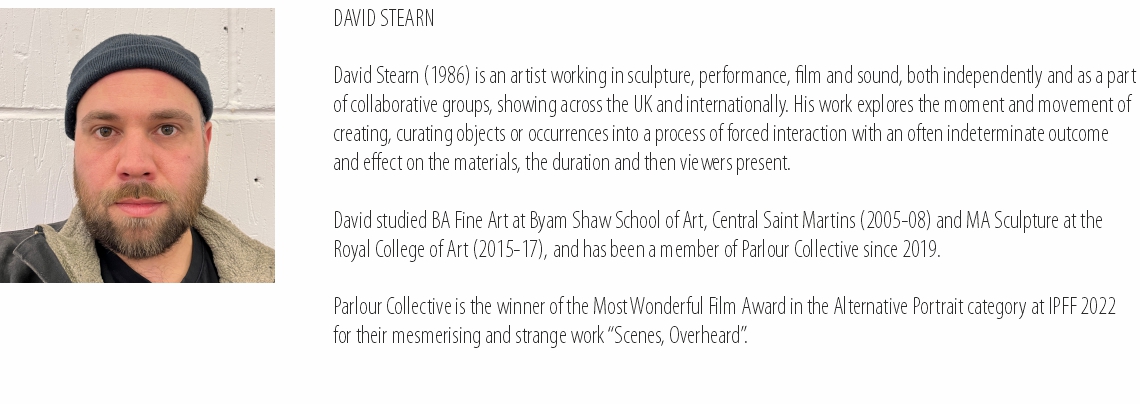 DAVID STEARN

David Stearn (1986) is an artist working in sculpture, performance, film and sound, both independently and as a part of collaborative groups, showing across the UK and internationally. His work explores the moment and movement of creating, curating objects or occurrences into a process of forced interaction with an often indeterminate outcome and effect on the materials, the duration and then viewers present.

David studied BA Fine Art at Byam Shaw School of Art, Central Saint Martins (2005-08) and MA Sculpture at the Royal College of Art (2015-17), and has been a member of Parlour Collective since 2019.

Parlour Collective is the winner of the Most Wonderful Film Award in the Alternative Portrait category at IPFF 2022 for their mesmerising and strange work "Scenes, Overheard".